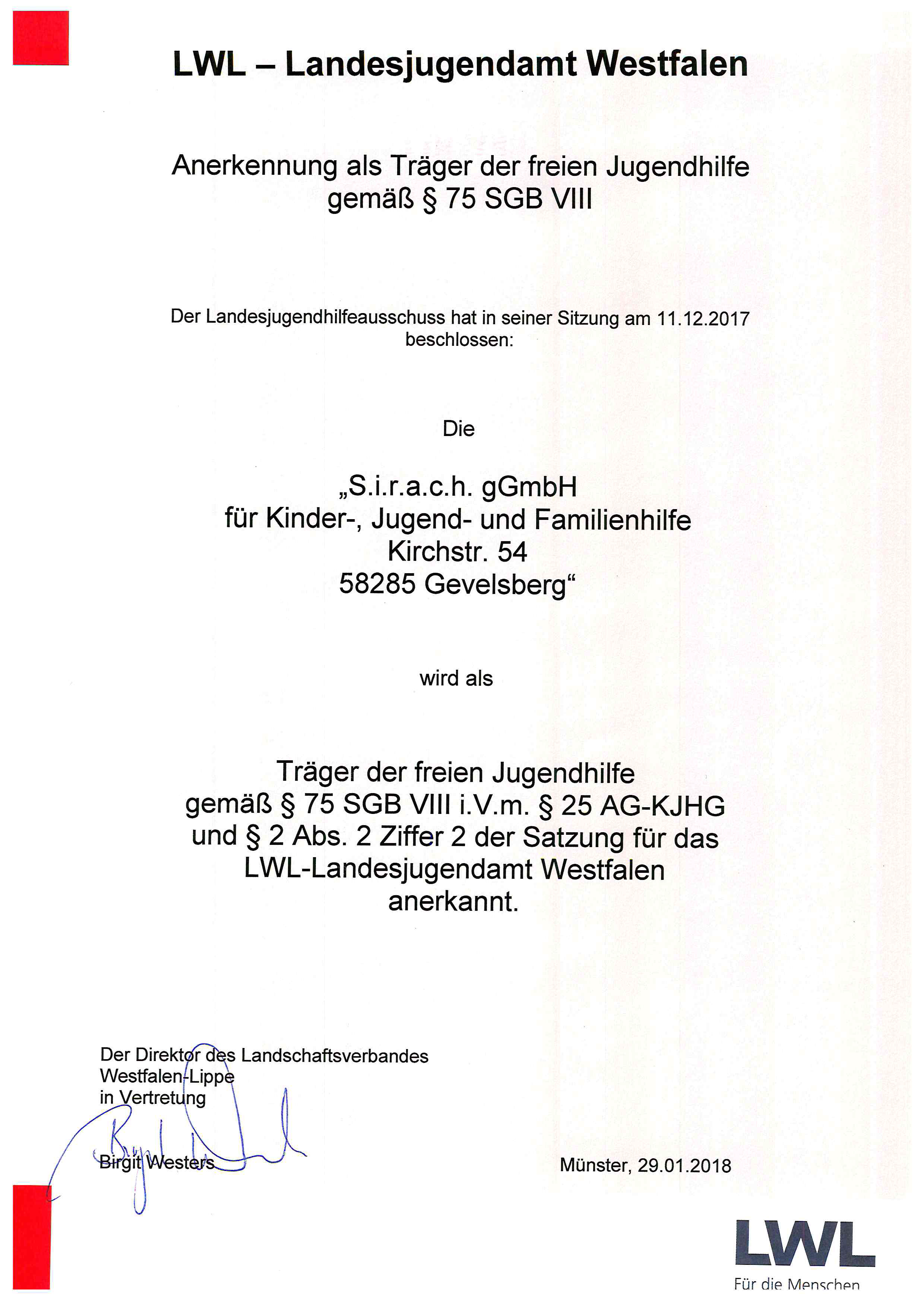 LWL – Landesjugendamt Westfalen

Anerkennung als Träger der freien Jugendhilfe gemäß § 75 SGB VIII

Der Landesjugendhilfeausschuss hat in seiner Sitzung am 11.12.2017 beschlossen:

Die

„S.i.r.a.c.h. gGmbH
für Kinder-, Jugend- und Familienhilfe
Kirchstr. 54
58285 Gevelsberg“

wird als

Träger der freien Jugendhilfe gemäß § 75 SGB VIII i.V.m. § 25 AG-KJHG und § 2 Abs. 2 Ziffer 2 der Satzung für das LWL-Landesjugendamt Westfalen anerkannt.

Der Direktor des Landschaftsverbandes
Westfalen-Lippe
in Vertretung

Birgit Westers

Münster, 29.01.2018

LWL
Für die Menschen